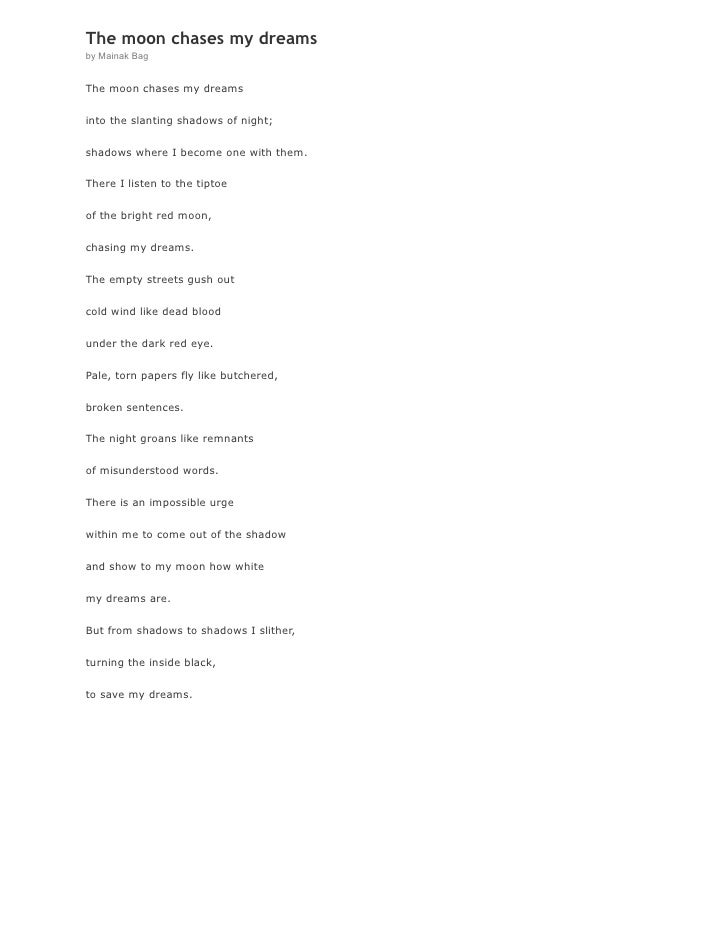 The moon chases my dreams
by Mainak Bag

The moon chases my dreams

into the slanting shadows of night;

shadows where I become one with them.

There I listen to the tiptoe

of the bright red moon,

chasing my dreams.

The empty streets gush out

cold wind like dead blood

under the dark red eye.

Pale, torn papers fly like butchered,

broken sentences.

The night groans like remnants

of misunderstood words.

There is an impossible urge

within me to come out of the shadow

and show to my moon how white

my dreams are.

But from shadows to shadows I slither,

turning the inside black,

to save my dreams.